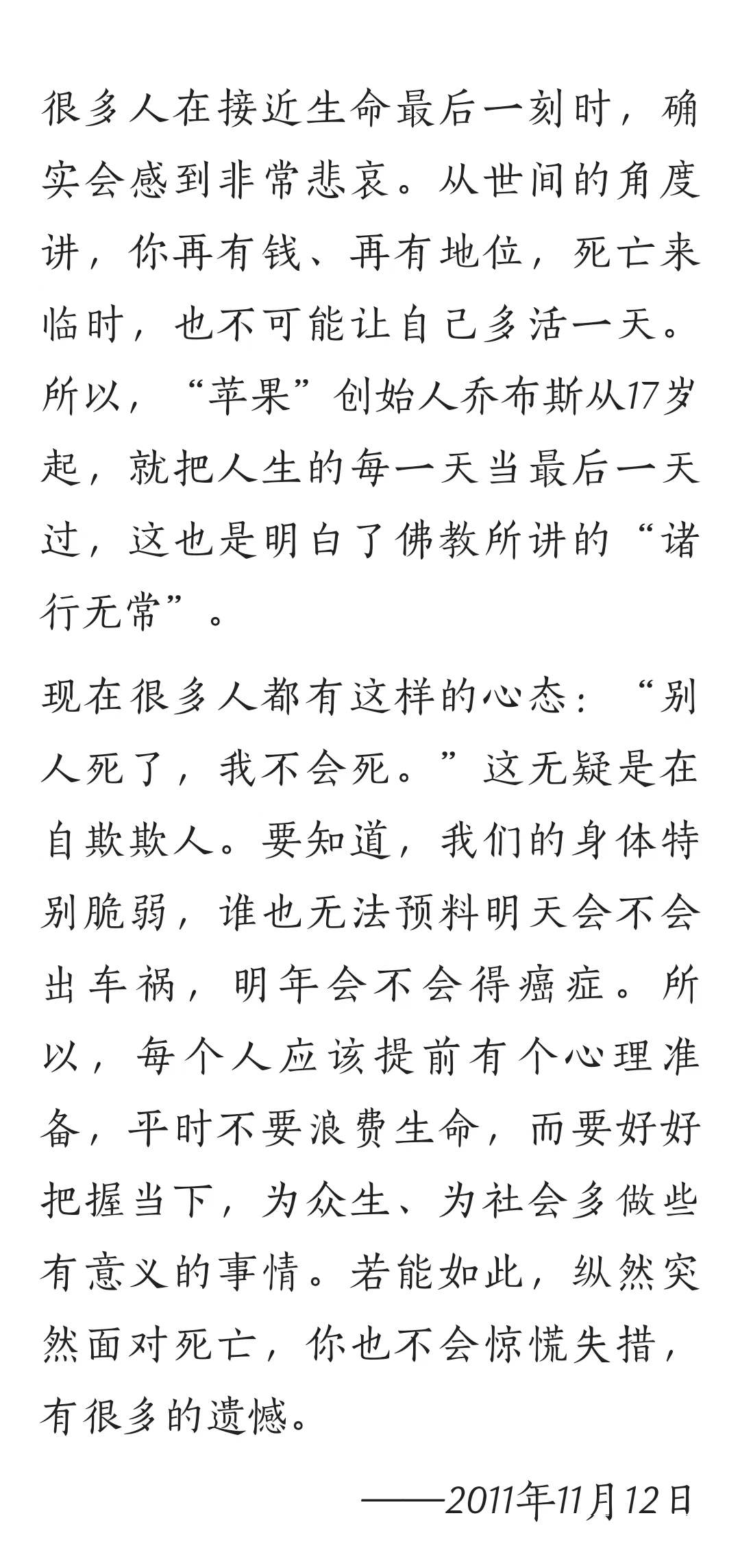 很多人在接近生命最后一刻时，确实会感到非常悲哀。从世间的角度讲，你再有钱、再有地位，死亡来临时，也不可能让自己多活一天。所以，“苹果”创始人乔布斯从17岁起，就把人生的每一天当最后一天过，这也是明白了佛教所讲的“诸行无常”。

现在很多人都有这样的心态：“别人死了，我不会死。”这无疑是在自欺欺人。要知道，我们的身体特别脆弱，谁也无法预料明天会不会出车祸，明年会不会得癌症。所以，每个人应该提前有个心理准备，平时不要浪费生命，而要好好把握当下，为众生、为社会多做些有意义的事情。若能如此，纵然突然面对死亡，你也不会惊慌失措，有很多的遗憾。

——2011年11月12日